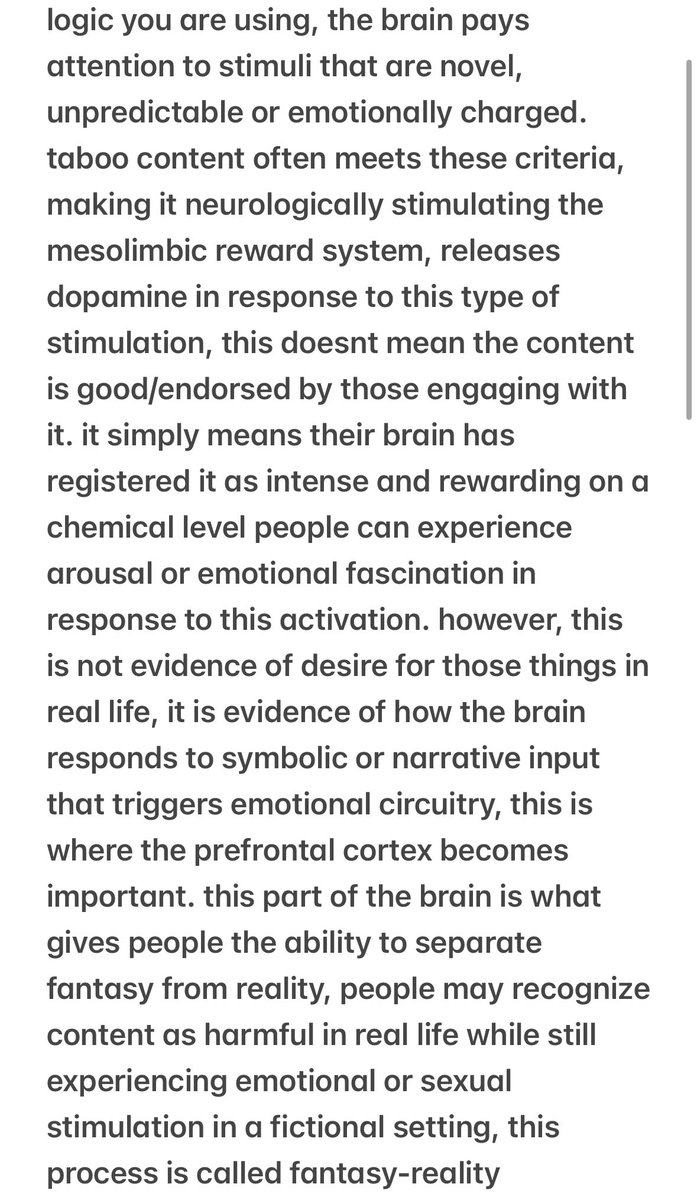 logic you are using, the brain pays attention to stimuli that are novel, unpredictable or emotionally charged. taboo content often meets these criteria, making it neurologically stimulating the mesolimbic reward system, releases dopamine in response to this type of stimulation, this doesnt mean the content is good/endorsed by those engaging with it. it simply means their brain has registered it as intense and rewarding on a chemical level people can experience arousal or emotional fascination in response to this activation. however, this is not evidence of desire for those things in real life, it is evidence of how the brain responds to symbolic or narrative input that triggers emotional circuitry, this is where the prefrontal cortex becomes important. this part of the brain is what gives people the ability to separate fantasy from reality, people may recognize content as harmful in real life while still experiencing emotional or sexual stimulation in a fictional setting, this process is called fantasy-reality